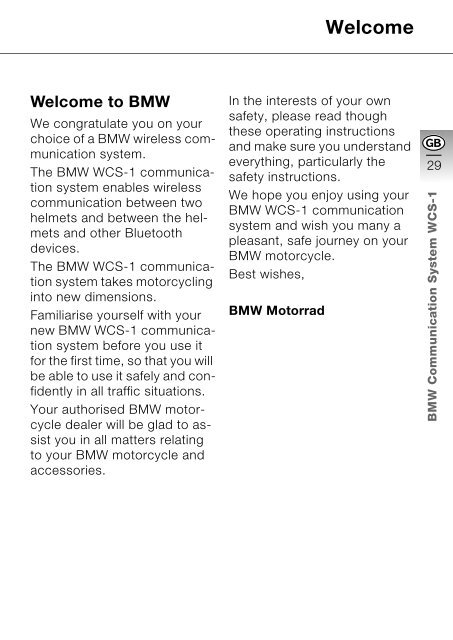 Welcome

Welcome to BMW

We congratulate you on your choice of a BMW wireless communication system.

The BMW WCS-1 communication system enables wireless communication between two helmets and between the helmets and other Bluetooth devices.

The BMW WCS-1 communication system takes motorcycling into new dimensions.

Familiarise yourself with your new BMW WCS-1 communication system before you use it for the first time, so that you will be able to use it safely and confidently in all traffic situations.

Your authorised BMW motorcycle dealer will be glad to assist you in all matters relating to your BMW motorcycle and accessories.

In the interests of your own safety, please read though these operating instructions and make sure you understand everything, particularly the safety instructions.

We hope you enjoy using your BMW WCS-1 communication system and wish you many a pleasant, safe journey on your BMW motorcycle.

Best wishes,

BMW Motorrad

GB
29
BMW Communication System WCS-1